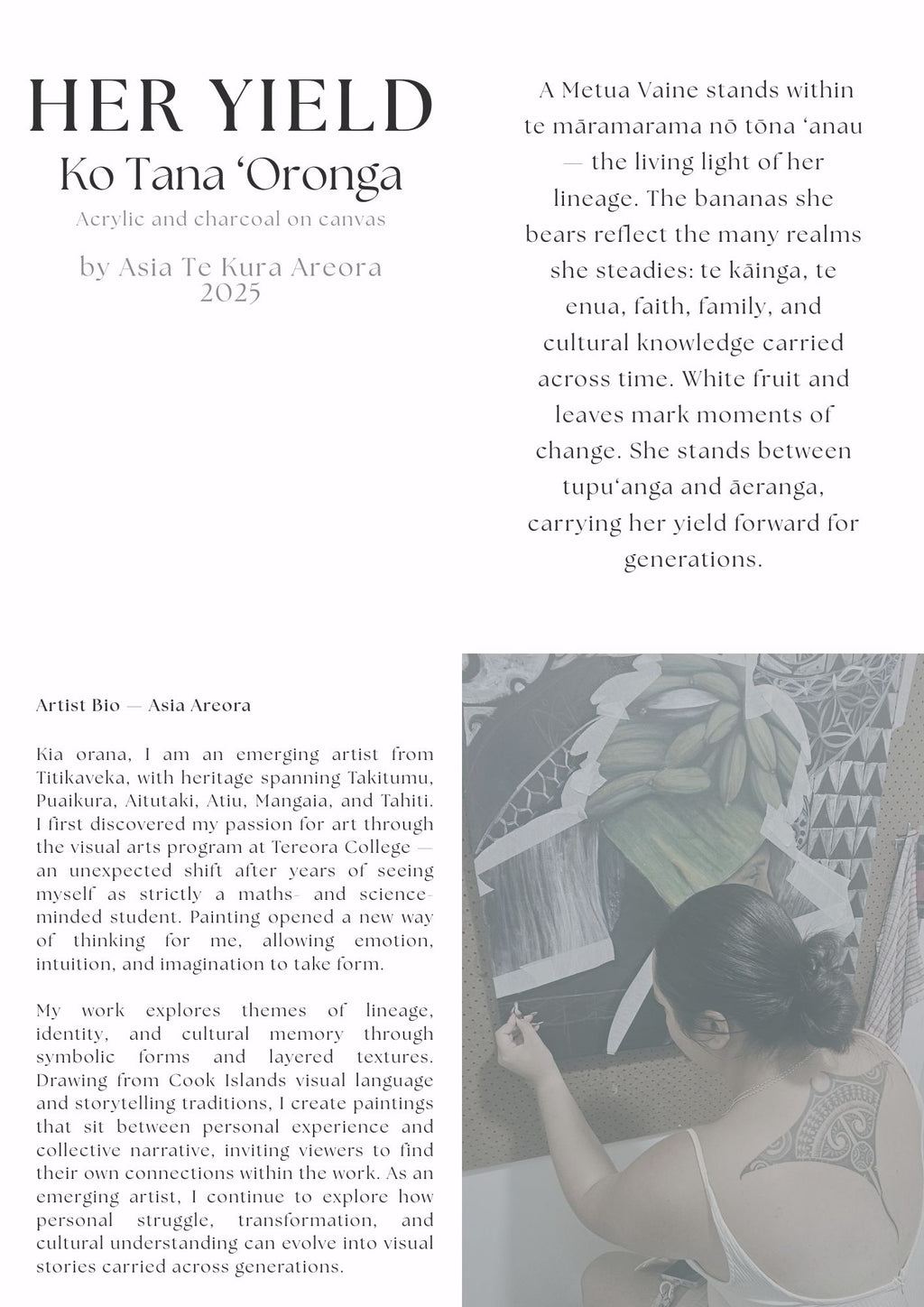 HER YIELD
Ko Tana ‘Oronga
Acrylic and charcoal on canvas
by Asia Te Kura Areora
2025

A Metua Vaine stands within te māramarama nō tōna ‘anau — the living light of her lineage. The bananas she bears reflect the many realms she steadies: te kāinga, te enua, faith, family, and cultural knowledge carried across time. White fruit and leaves mark moments of change. She stands between tupu‘anga and āeranga, carrying her yield forward for generations.

Artist Bio — Asia Areora

Kia orana, I am an emerging artist from Titikaveka, with heritage spanning Takitumu, Puaikura, Aitutaki, Atiu, Mangaia, and Tahiti. I first discovered my passion for art through the visual arts program at Tereora College — an unexpected shift after years of seeing myself as strictly a maths- and science-minded student. Painting opened a new way of thinking for me, allowing emotion, intuition, and imagination to take form.

My work explores themes of lineage, identity, and cultural memory through symbolic forms and layered textures. Drawing from Cook Islands visual language and storytelling traditions, I create paintings that sit between personal experience and collective narrative, inviting viewers to find their own connections within the work. As an emerging artist, I continue to explore how personal struggle, transformation, and cultural understanding can evolve into visual stories carried across generations.